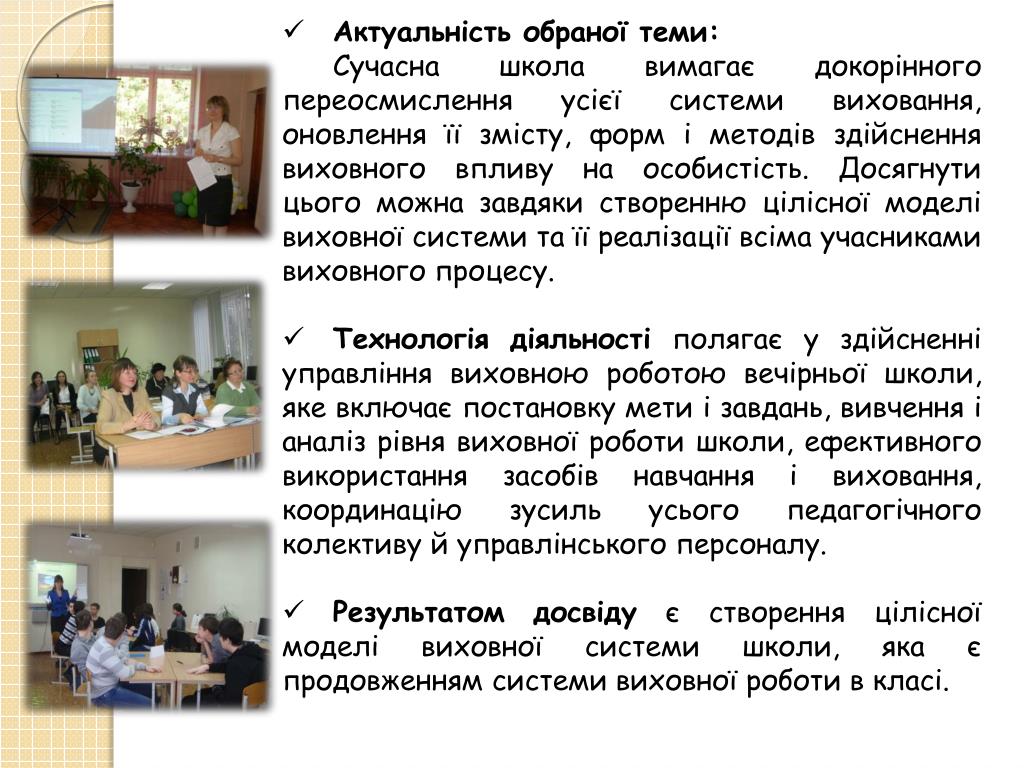 ✓ Актуальність обраної теми:
Сучасна школа вимагає докорінного переосмислення усієї системи виховання, оновлення її змісту, форм і методів здійснення виховного впливу на особистість. Досягнути цього можна завдяки створенню цілісної моделі виховної системи та її реалізації всіма учасниками виховного процесу.

✓ Технологія діяльності полягає у здійсненні управління виховною роботою вечірньої школи, яке включає постановку мети і завдань, вивчення і аналіз рівня виховної роботи школи, ефективного використання засобів навчання і виховання, координацію зусиль усього педагогічного колективу й управлінського персоналу.

✓ Результатом досвіду є створення цілісної моделі виховної системи школи, яка є продовженням системи виховної роботи в класі.